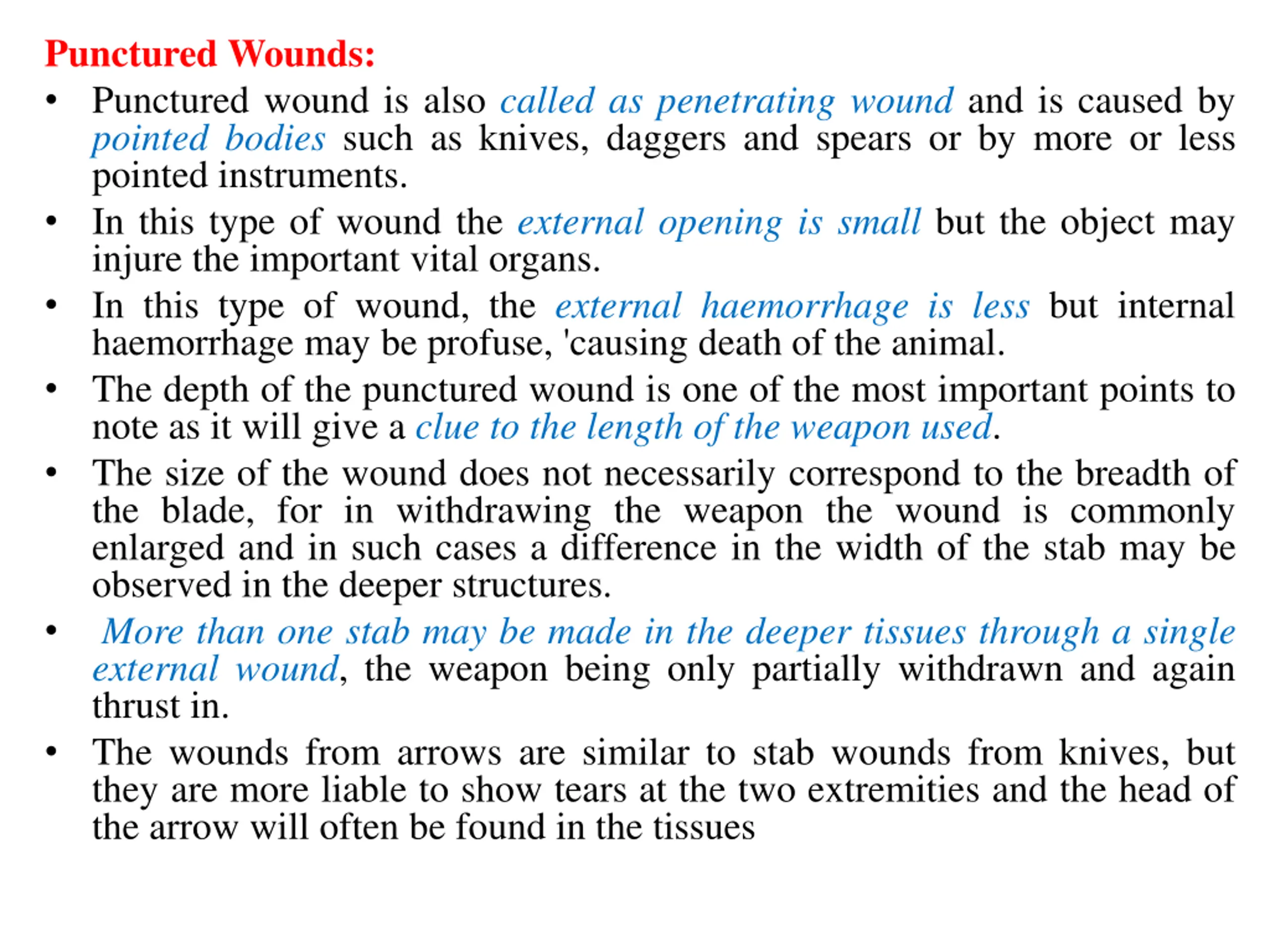 Punctured Wounds:

• Punctured wound is also called as penetrating wound and is caused by pointed bodies such as knives, daggers and spears or by more or less pointed instruments.

• In this type of wound the external opening is small but the object may injure the important vital organs.

• In this type of wound, the external haemorrhage is less but internal haemorrhage may be profuse, 'causing death of the animal.

• The depth of the punctured wound is one of the most important points to note as it will give a clue to the length of the weapon used.

• The size of the wound does not necessarily correspond to the breadth of the blade, for in withdrawing the weapon the wound is commonly enlarged and in such cases a difference in the width of the stab may be observed in the deeper structures.

• More than one stab may be made in the deeper tissues through a single external wound, the weapon being only partially withdrawn and again thrust in.

• The wounds from arrows are similar to stab wounds from knives, but they are more liable to show tears at the two extremities and the head of the arrow will often be found in the tissues